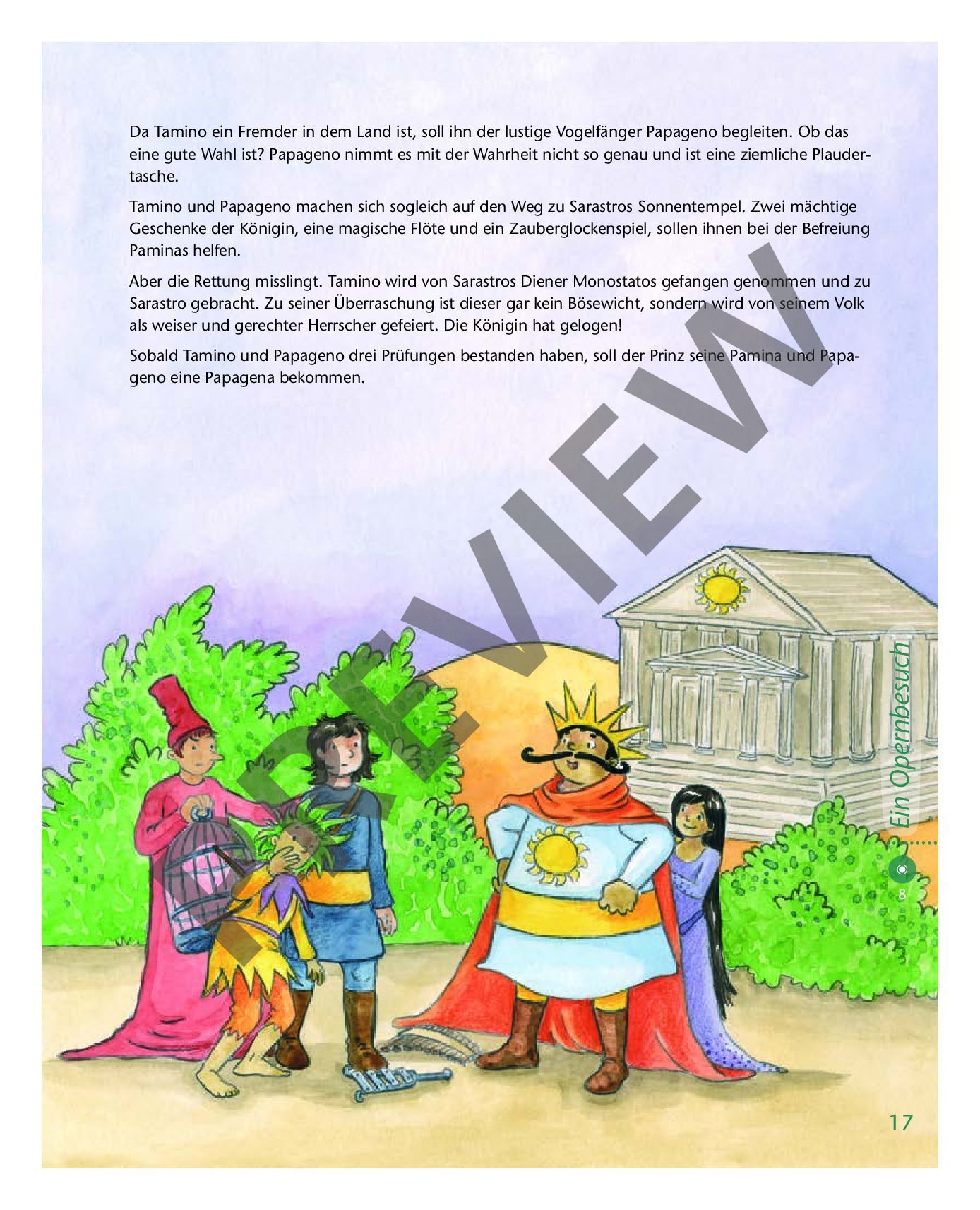 Da Tamino ein Fremder in dem Land ist, soll ihn der lustige Vogelfänger Papageno begleiten. Ob das eine gute Wahl ist? Papageno nimmt es mit der Wahrheit nicht so genau und ist eine ziemliche Plaudertasche.

Tamino und Papageno machen sich sogleich auf den Weg zu Sarastros Sonnentempel. Zwei mächtige Geschenke der Königin, eine magische Flöte und ein Zauberglockenspiel, sollen ihnen bei der Befreiung Paminas helfen.

Aber die Rettung misslingt. Tamino wird von Sarastros Diener Monostatos gefangen genommen und zu Sarastro gebracht. Zu seiner Überraschung ist dieser gar kein Bösewicht, sondern wird von seinem Volk als weiser und gerechter Herrscher gefeiert. Die Königin hat gelogen!

Sobald Tamino und Papageno drei Prüfungen bestanden haben, soll der Prinz seine Pamina und Papageno eine Papagena bekommen.

Ein Opernbesuch

8

17

PREVIEW